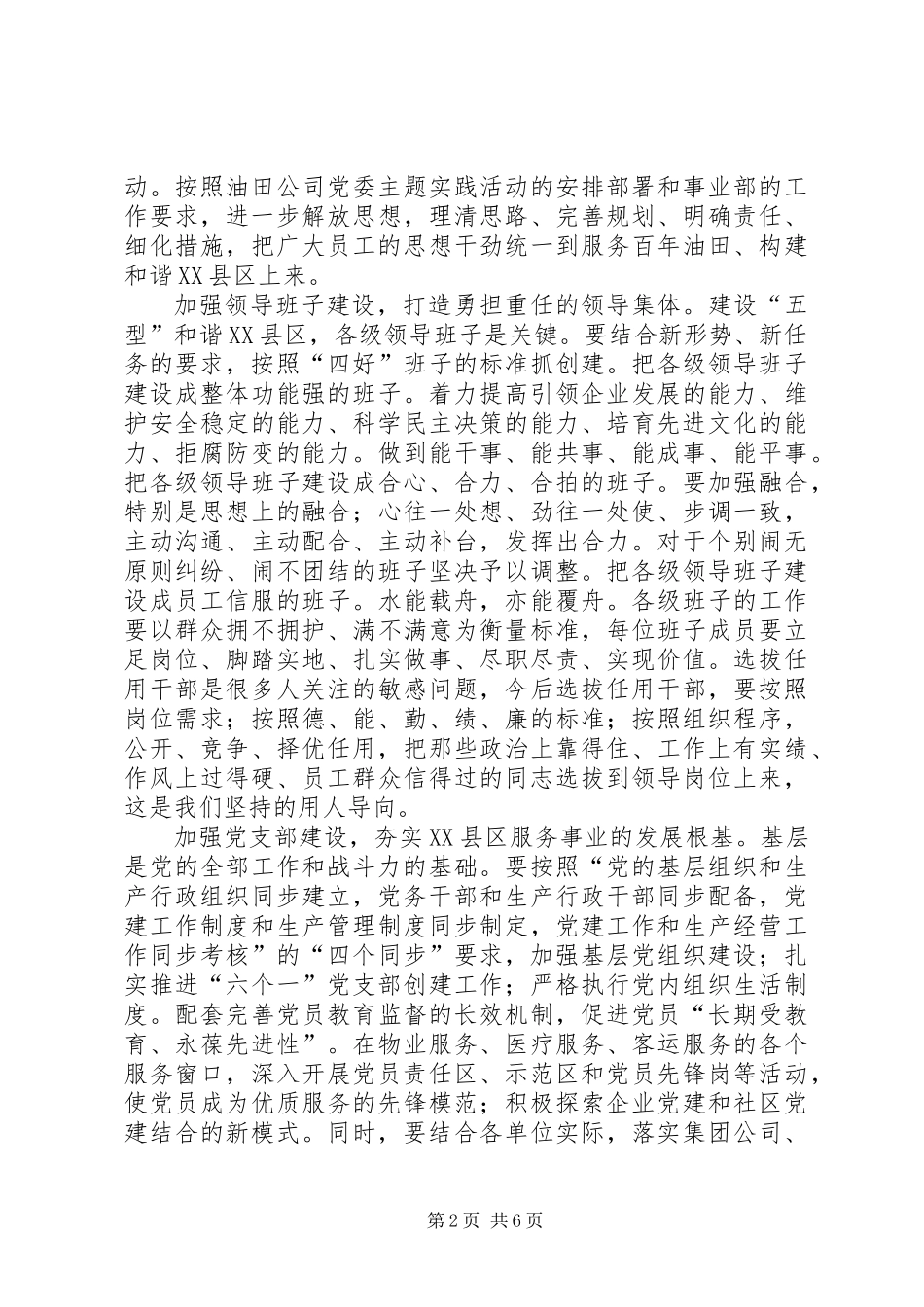 动。按照油田公司党委主题实践活动的安排部署和事业部的工作要求，进一步解放思想，理清思路、完善规划、明确责任、细化措施，把广大员工的思想干劲统一到服务百年油田、构建和谐XX县区上来。

加强领导班子建设，打造勇担重任的领导集体。建设“五型”和谐XX县区，各级领导班子是关键。要结合新形势、新任务的要求，按照“四好”班子的标准抓创建。把各级领导班子建设成整体功能强的班子。着力提高引领企业发展的能力、维护安全稳定的能力、科学民主决策的能力、培育先进文化的能力、拒腐防变的能力。做到能干事、能共事、能成事、能平事。把各级领导班子建设成合心、合力、合拍的班子。要加强融合，特别是思想上的融合；心往一处想、劲往一处使、步调一致，主动沟通、主动配合、主动补台，发挥出合力。对于个别闹无原则纠纷、闹不团结的班子坚决予以调整。把各级领导班子建设成员工信服的班子。水能载舟，亦能覆舟。各级班子的工作要以群众拥不拥护、满不满意为衡量标准，每位班子成员要立足岗位、脚踏实地、扎实做事、尽职尽责、实现价值。选拔任用干部是很多人关注的敏感问题，今后选拔任用干部，要按照岗位需求；按照德、能、勤、绩、廉的标准；按照组织程序，公开、竞争、择优任用，把那些政治上靠得住、工作上有实绩、作风上过得硬、员工群众信得过的同志选拔到领导岗位上来，这是我们坚持的用人导向。

加强党支部建设，夯实XX县区服务事业的发展根基。基层是党的全部工作和战斗力的基础。要按照“党的基层组织和生产行政组织同步建立，党务干部和生产行政干部同步配备，党建工作制度和生产管理制度同步制定，党建工作和生产经营工作同步考核”的“四个同步”要求，加强基层党组织建设；扎实推进“六个一”党支部创建工作；严格执行党内组织生活制度。配套完善党员教育监督的长效机制，促进党员“长期受教育、永葆先进性”。在物业服务、医疗服务、客运服务的各个服务窗口，深入开展党员责任区、示范区和党员先锋岗等活动，使党员成为优质服务的先锋模范；积极探索企业党建和社区党建结合的新模式。同时，要结合各单位实际，落实集团公司、

第2页 共6页